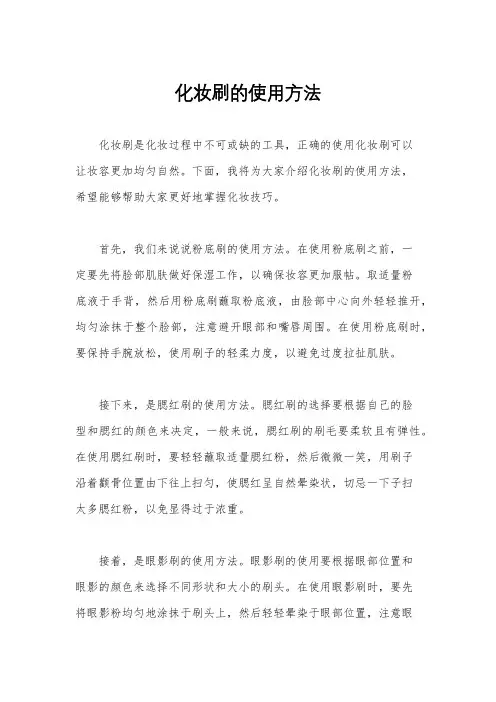 化妆刷的使用方法

化妆刷是化妆过程中不可或缺的工具，正确的使用化妆刷可以让妆容更加均匀自然。下面，我将为大家介绍化妆刷的使用方法，希望能够帮助大家更好地掌握化妆技巧。

首先，我们来说说粉底刷的使用方法。在使用粉底刷之前，一定要先将脸部肌肤做好保湿工作，以确保妆容更加服帖。取适量粉底液于手背，然后用粉底刷蘸取粉底液，由脸部中心向外轻轻推开，均匀涂抹于整个脸部，注意避开眼部和嘴唇周围。在使用粉底刷时，要保持手腕放松，使用刷子的轻柔力度，以避免过度拉扯肌肤。

接下来，是腮红刷的使用方法。腮红刷的选择要根据自己的脸型和腮红的颜色来决定，一般来说，腮红刷的刷毛要柔软且有弹性。在使用腮红刷时，要轻轻蘸取适量腮红粉，然后微微一笑，用刷子沿着颧骨位置由下往上扫匀，使腮红呈自然晕染状，切忌一下子扫太多腮红粉，以免显得过于浓重。

接着，是眼影刷的使用方法。眼影刷的使用要根据眼部位置和眼影的颜色来选择不同形状和大小的刷头。在使用眼影刷时，要先将眼影粉均匀地涂抹于刷头上，然后轻轻晕染于眼部位置，注意眼